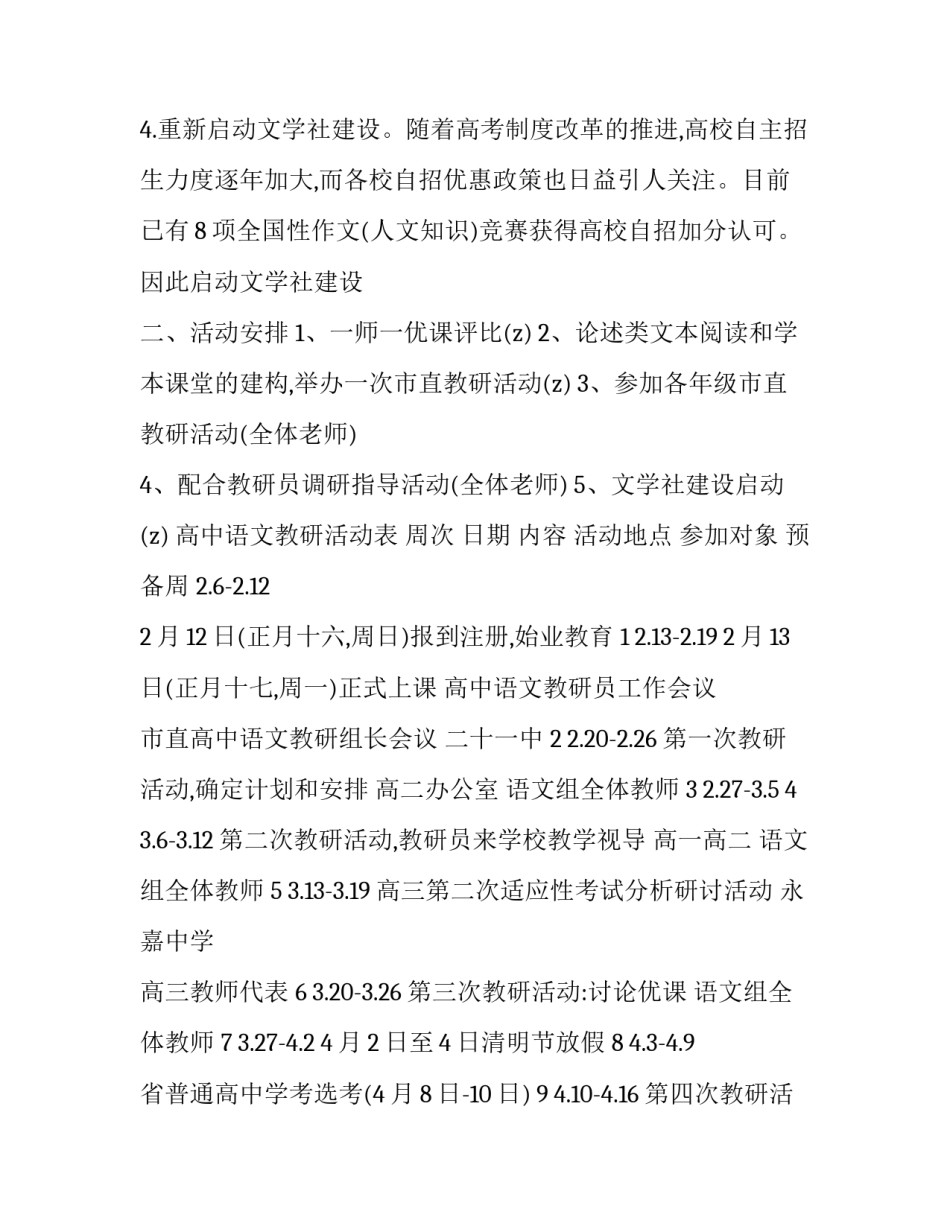 4.重新启动文学社建设。随着高考制度改革的推进,高校自主招生力度逐年加大,而各校自招优惠政策也日益引人关注。目前已有 8 项全国性作文(人文知识)竞赛获得高校自招加分认可。因此启动文学社建设

二、活动安排 1、一师一优课评比(z) 2、论述类文本阅读和学本课堂的建构,举办一次市直教研活动(z) 3、参加各年级市直教研活动(全体老师)

4、配合教研员调研指导活动(全体老师) 5、文学社建设启动(z) 高中语文教研活动表 周次 日期 内容 活动地点 参加对象 预备周 2.6-2.12

2 月 12 日(正月十六,周日)报到注册,始业教育 1 2.13-2.19 2 月 13 日(正月十七,周一)正式上课 高中语文教研员工作会议

市直高中语文教研组长会议 二十一中 2 2.20-2.26 第一次教研活动,确定计划和安排 高二办公室 语文组全体教师 3 2.27-3.5 4 3.6-3.12 第二次教研活动,教研员来学校教学视导 高一高二 语文组全体教师 5 3.13-3.19 高三第二次适应性考试分析研讨活动 永嘉中学

高三教师代表 6 3.20-3.26 第三次教研活动:讨论优课 语文组全体教师 7 3.27-4.2 4 月 2 日至 4 日清明节放假 8 4.3-4.9

省普通高中学考选考(4 月 8 日-10 日) 9 4.10-4.16 第四次教研活